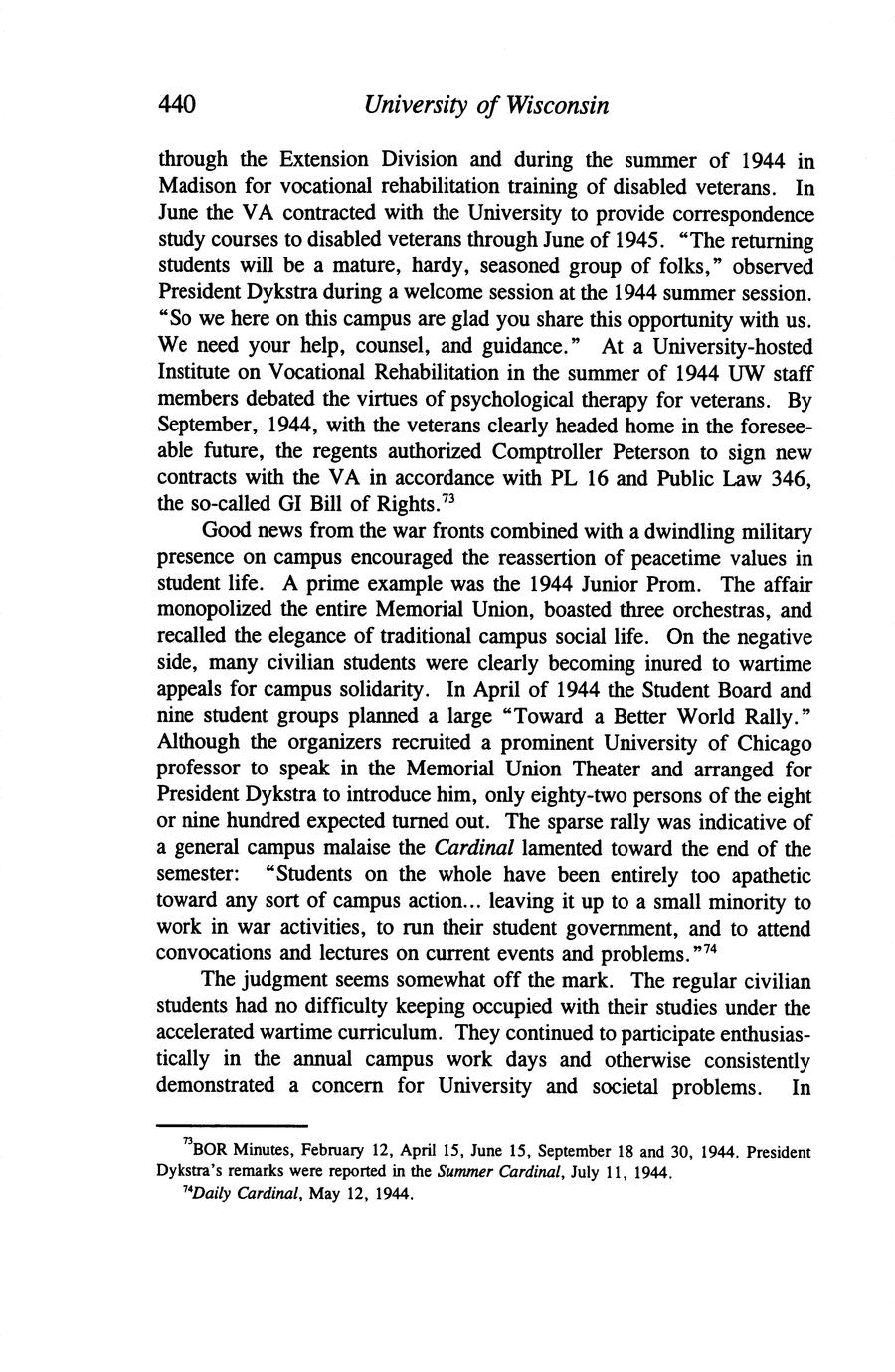 440 University of Wisconsin

through the Extension Division and during the summer of 1944 in Madison for vocational rehabilitation training of disabled veterans. In June the VA contracted with the University to provide correspondence study courses to disabled veterans through June of 1945. "The returning students will be a mature, hardy, seasoned group of folks," observed President Dykstra during a welcome session at the 1944 summer session. "So we here on this campus are glad you share this opportunity with us. We need your help, counsel, and guidance." At a University-hosted Institute on Vocational Rehabilitation in the summer of 1944 UW staff members debated the virtues of psychological therapy for veterans. By September, 1944, with the veterans clearly headed home in the foreseeable future, the regents authorized Comptroller Peterson to sign new contracts with the VA in accordance with PL 16 and Public Law 346, the so-called GI Bill of Rights.$^{73}$

Good news from the war fronts combined with a dwindling military presence on campus encouraged the reassertion of peacetime values in student life. A prime example was the 1944 Junior Prom. The affair monopolized the entire Memorial Union, boasted three orchestras, and recalled the elegance of traditional campus social life. On the negative side, many civilian students were clearly becoming inured to wartime appeals for campus solidarity. In April of 1944 the Student Board and nine student groups planned a large "Toward a Better World Rally." Although the organizers recruited a prominent University of Chicago professor to speak in the Memorial Union Theater and arranged for President Dykstra to introduce him, only eighty-two persons of the eight or nine hundred expected turned out. The sparse rally was indicative of a general campus malaise the Cardinal lamented toward the end of the semester: "Students on the whole have been entirely too apathetic toward any sort of campus action... leaving it up to a small minority to work in war activities, to run their student government, and to attend convocations and lectures on current events and problems."$^{74}$

The judgment seems somewhat off the mark. The regular civilian students had no difficulty keeping occupied with their studies under the accelerated wartime curriculum. They continued to participate enthusiastically in the annual campus work days and otherwise consistently demonstrated a concern for University and societal problems. In

$^{73}$BOR Minutes, February 12, April 15, June 15, September 18 and 30, 1944. President Dykstra's remarks were reported in the Summer Cardinal, July 11, 1944.

$^{74}$Daily Cardinal, May 12, 1944.